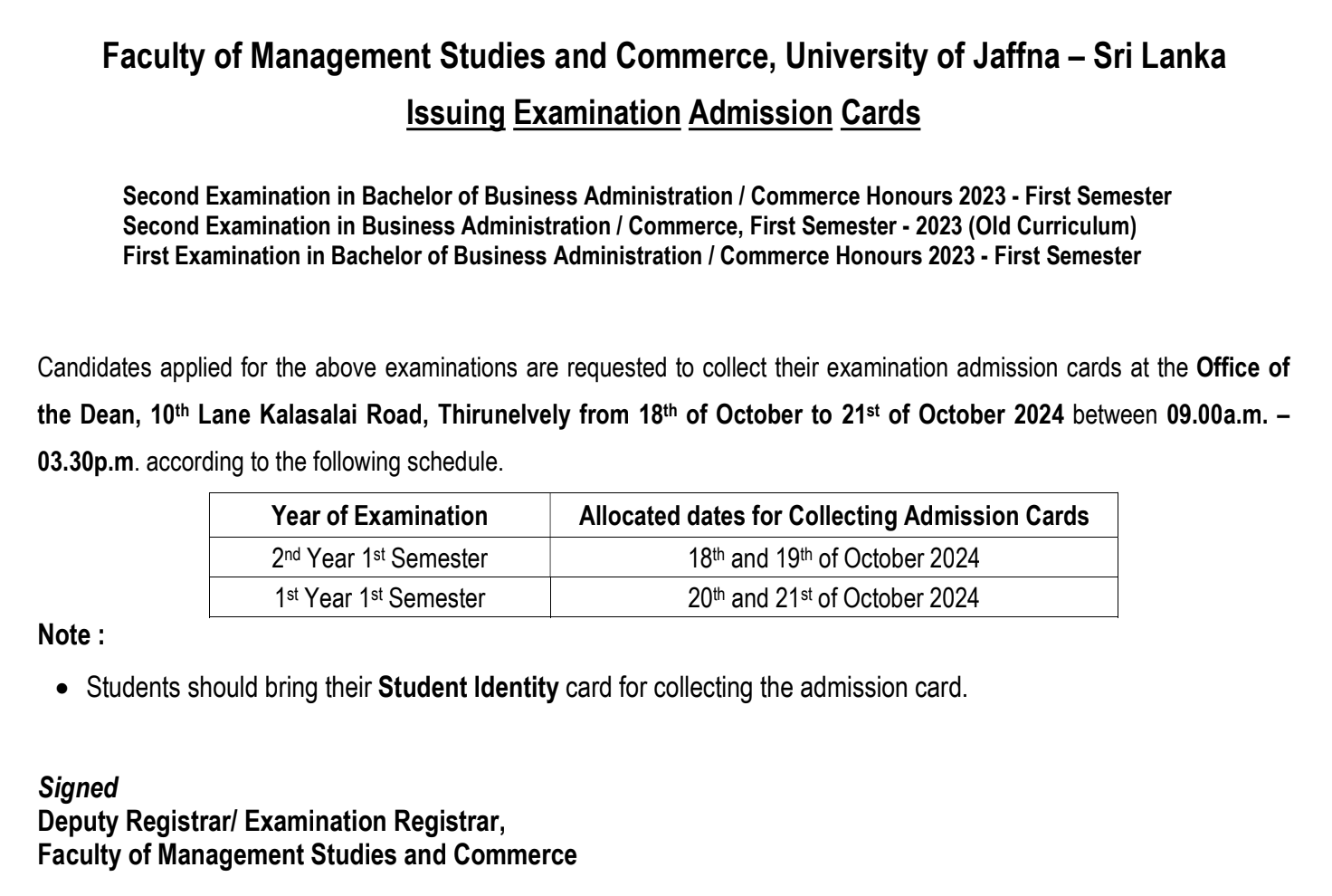 Faculty of Management Studies and Commerce, University of Jaffna – Sri Lanka

Issuing Examination Admission Cards

Second Examination in Bachelor of Business Administration / Commerce Honours 2023 - First Semester
Second Examination in Business Administration / Commerce, First Semester - 2023 (Old Curriculum)
First Examination in Bachelor of Business Administration / Commerce Honours 2023 - First Semester

Candidates applied for the above examinations are requested to collect their examination admission cards at the Office of the Dean, 10th Lane Kalasalai Road, Thirunelvely from 18th of October to 21st of October 2024 between 09.00a.m. – 03.30p.m. according to the following schedule.

| Year of Examination | Allocated dates for Collecting Admission Cards |
|---|---|
| 2nd Year 1st Semester | 18th and 19th of October 2024 |
| 1st Year 1st Semester | 20th and 21st of October 2024 |

Note :

• Students should bring their Student Identity card for collecting the admission card.

Signed
Deputy Registrar/ Examination Registrar,
Faculty of Management Studies and Commerce